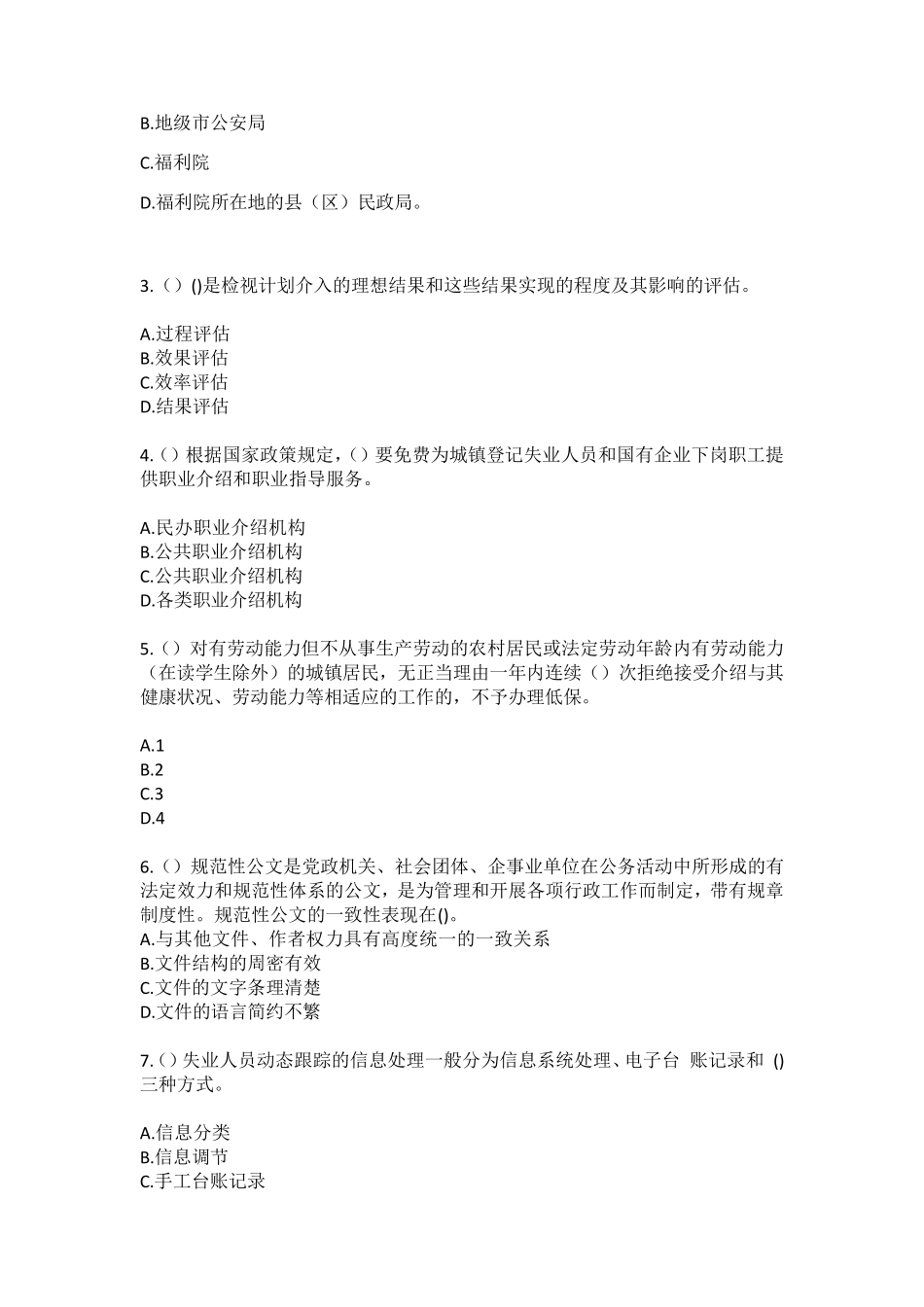 B.地级市公安局

C.福利院

D.福利院所在地的县（区）民政局。

3.（）()是检视计划介入的理想结果和这些结果实现的程度及其影响的评估。

A.过程评估
B.效果评估
C.效率评估
D.结果评估

4.（）根据国家政策规定，（）要免费为城镇登记失业人员和国有企业下岗职工提供职业介绍和职业指导服务。

A.民办职业介绍机构
B.公共职业介绍机构
C.公共职业介绍机构
D.各类职业介绍机构

5.（）对有劳动能力但不从事生产劳动的农村居民或法定劳动年龄内有劳动能力（在读学生除外）的城镇居民，无正当理由一年内连续（）次拒绝接受介绍与其健康状况、劳动能力等相适应的工作的，不予办理低保。

A.1
B.2
C.3
D.4

6.（）规范性公文是党政机关、社会团体、企事业单位在公务活动中所形成的有法定效力和规范性体系的公文，是为管理和开展各项行政工作而制定，带有规章制度性。规范性公文的一致性表现在()。
A.与其他文件、作者权力具有高度统一的一致关系
B.文件结构的周密有效
C.文件的文字条理清楚
D.文件的语言简约不繁

7.（）失业人员动态跟踪的信息处理一般分为信息系统处理、电子台 账记录和 ()三种方式。

A.信息分类
B.信息调节
C.手工台账记录